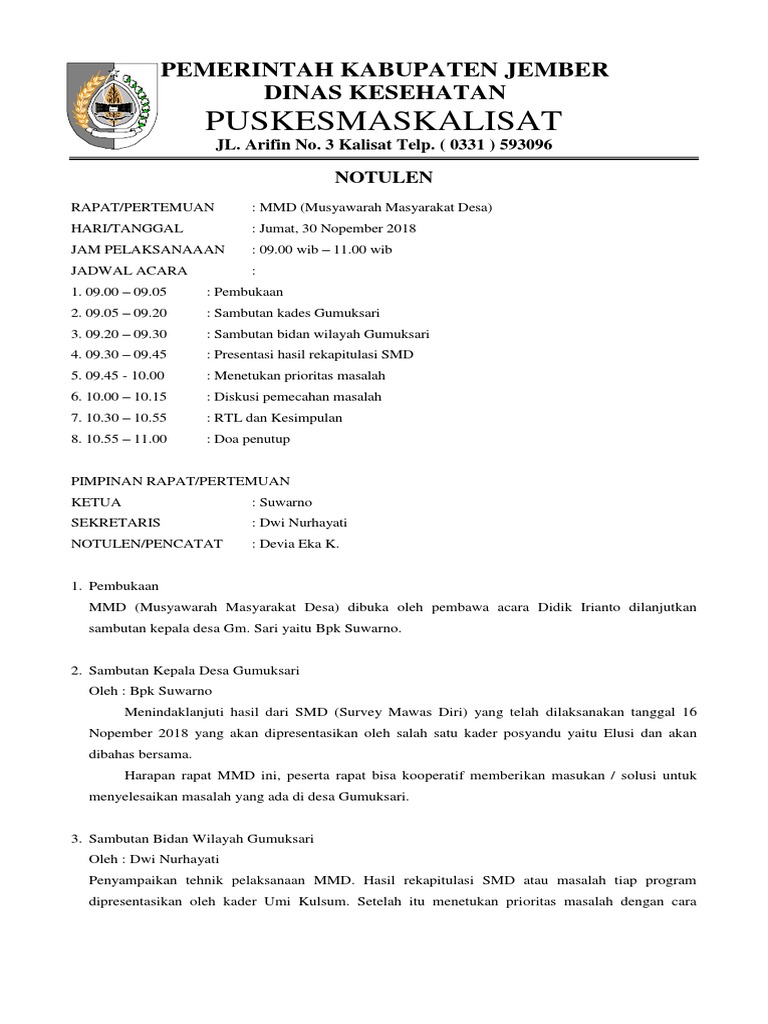 PEMERINTAH KABUPATEN JEMBER
DINAS KESEHATAN
PUSKESMASKALISAT
JL. Arifin No. 3 Kalisat Telp. ( 0331 ) 593096

NOTULEN

RAPAT/PERTEMUAN : MMD (Musyawarah Masyarakat Desa)
HARI/TANGGAL : Jumat, 30 Nopember 2018
JAM PELAKSANAAAN : 09.00 wib – 11.00 wib
JADWAL ACARA :
1. 09.00 – 09.05 : Pembukaan
2. 09.05 – 09.20 : Sambutan kades Gumuksari
3. 09.20 – 09.30 : Sambutan bidan wilayah Gumuksari
4. 09.30 – 09.45 : Presentasi hasil rekapitulasi SMD
5. 09.45 - 10.00 : Menetukan prioritas masalah
6. 10.00 – 10.15 : Diskusi pemecahan masalah
7. 10.30 – 10.55 : RTL dan Kesimpulan
8. 10.55 – 11.00 : Doa penutup

PIMPINAN RAPAT/PERTEMUAN
KETUA : Suwarno
SEKRETARIS : Dwi Nurhayati
NOTULEN/PENCATAT : Devia Eka K.

1. Pembukaan
MMD (Musyawarah Masyarakat Desa) dibuka oleh pembawa acara Didik Irianto dilanjutkan sambutan kepala desa Gm. Sari yaitu Bpk Suwarno.

2. Sambutan Kepala Desa Gumuksari
Oleh : Bpk Suwarno
Menindaklanjuti hasil dari SMD (Survey Mawas Diri) yang telah dilaksanakan tanggal 16 Nopember 2018 yang akan dipresentasikan oleh salah satu kader posyandu yaitu Elusi dan akan dibahas bersama.
Harapan rapat MMD ini, peserta rapat bisa kooperatif memberikan masukan / solusi untuk menyelesaikan masalah yang ada di desa Gumuksari.

3. Sambutan Bidan Wilayah Gumuksari
Oleh : Dwi Nurhayati
Penyampaikan tehnik pelaksanaan MMD. Hasil rekapitulasi SMD atau masalah tiap program dipresentasikan oleh kader Umi Kulsum. Setelah itu menetukan prioritas masalah dengan cara